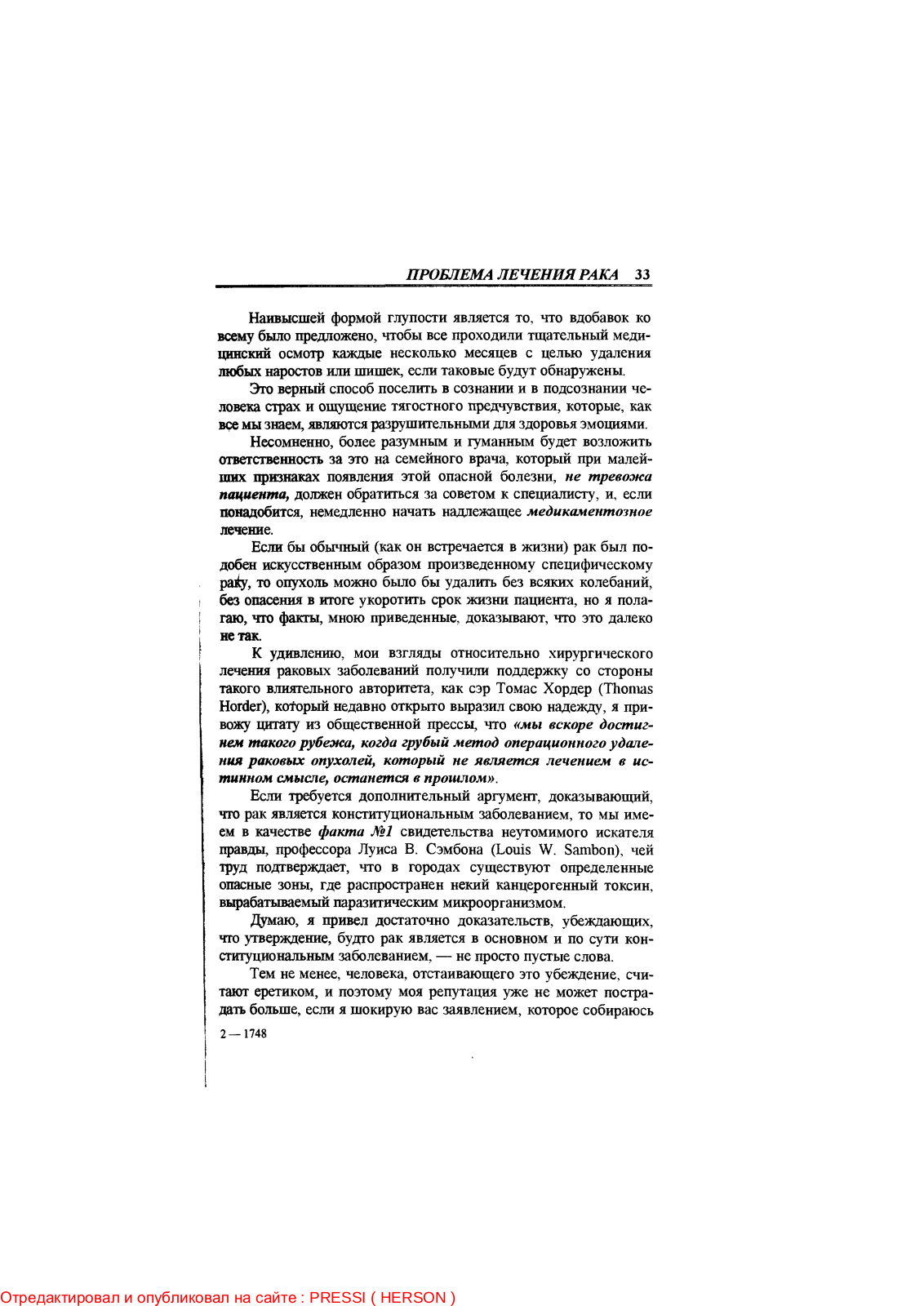 ПРОБЛЕМА ЛЕЧЕНИЯ РАКА 33

Наивысшей формой глупости является то, что вдобавок ко всему было предложено, чтобы все проходили тщательный медицинский осмотр каждые несколько месяцев с целью удаления любых наростов или шишек, если таковые будут обнаружены.

Это верный способ поселить в сознании и в подсознании человека страх и ощущение тягостного предчувствия, которые, как все мы знаем, являются разрушительными для здоровья эмоциями.

Несомненно, более разумным и гуманным будет возложить ответственность за это на семейного врача, который при малейших признаках появления этой опасной болезни, не тревожа пациента, должен обратиться за советом к специалисту, и, если понадобится, немедленно начать надлежащее медикаментозное лечение.

Если бы обычный (как он встречается в жизни) рак был подобен искусственным образом произведенному специфическому раку, то опухоль можно было бы удалить без всяких колебаний, без опасения в итоге укоротить срок жизни пациента, но я полагаю, что факты, мною приведенные, доказывают, что это далеко не так.

К удивлению, мои взгляды относительно хирургического лечения раковых заболеваний получили поддержку со стороны такого влиятельного авторитета, как сэр Томас Хордер (Thomas Horder), который недавно открыто выразил свою надежду, я привожу цитату из общественной прессы, что «мы вскоре достигнем такого рубежа, когда грубый метод операционного удаления раковых опухолей, который не является лечением в истинном смысле, останется в прошлом».

Если требуется дополнительный аргумент, доказывающий, что рак является конституциональным заболеванием, то мы имеем в качестве факта №1 свидетельства неутомимого искателя правды, профессора Луиса В. Сэмбона (Louis W. Sambon), чей труд подтверждает, что в городах существуют определенные опасные зоны, где распространен некий канцерогенный токсин, вырабатываемый паразитическим микроорганизмом.

Думаю, я привел достаточно доказательств, убеждающих, что утверждение, будто рак является в основном и по сути конституциональным заболеванием, — не просто пустые слова.

Тем не менее, человека, отстаивающего это убеждение, считают еретиком, и поэтому моя репутация уже не может пострадать больше, если я шокирую вас заявлением, которое собираюсь

2 — 1748

Отредактировал и опубликовал на сайте : PRESSI ( HERSON )